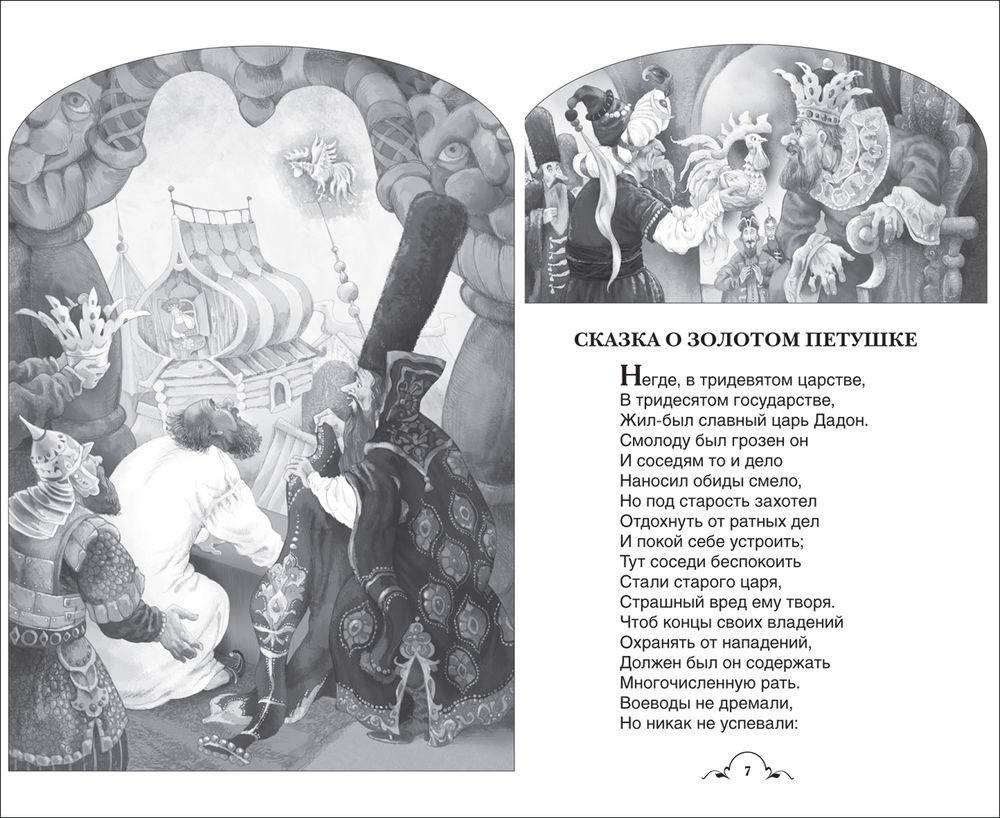 СКАЗКА О ЗОЛОТОМ ПЕТУШКЕ

Негде, в тридевятом царстве,
В тридесятом государстве,
Жил-был славный царь Дадон.
Смолоду был грозен он
И соседям то и дело
Наносил обиды смело,
Но под старость захотел
Отдохнуть от ратных дел
И покой себе устроить;
Тут соседи беспокоить
Стали старого царя,
Страшный вред ему творя.
Чтоб концы своих владений
Охранять от нападений,
Должен был он содержать
Многочисленную рать.
Воеводы не дремали,
Но никак не успевали:

7